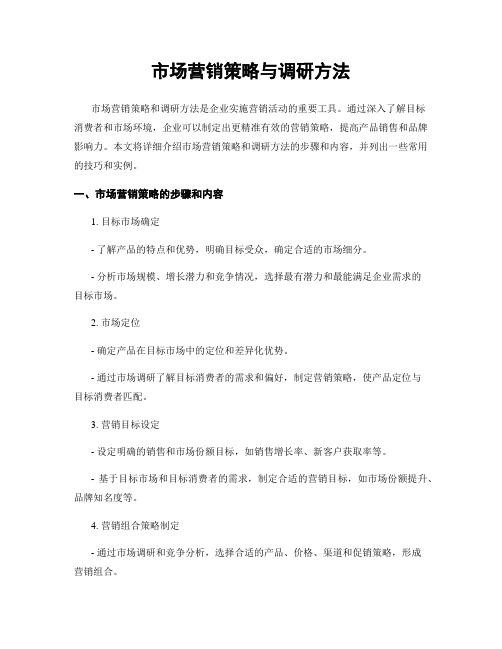 市场营销策略与调研方法

市场营销策略和调研方法是企业实施营销活动的重要工具。通过深入了解目标消费者和市场环境，企业可以制定出更精准有效的营销策略，提高产品销售和品牌影响力。本文将详细介绍市场营销策略和调研方法的步骤和内容，并列出一些常用的技巧和实例。

一、市场营销策略的步骤和内容

1. 目标市场确定

- 了解产品的特点和优势，明确目标受众，确定合适的市场细分。

- 分析市场规模、增长潜力和竞争情况，选择最有潜力和最能满足企业需求的目标市场。

2. 市场定位

- 确定产品在目标市场中的定位和差异化优势。

- 通过市场调研了解目标消费者的需求和偏好，制定营销策略，使产品定位与目标消费者匹配。

3. 营销目标设定

- 设定明确的销售和市场份额目标，如销售增长率、新客户获取率等。

- 基于目标市场和目标消费者的需求，制定合适的营销目标，如市场份额提升、品牌知名度等。

4. 营销组合策略制定

- 通过市场调研和竞争分析，选择合适的产品、价格、渠道和促销策略，形成营销组合。